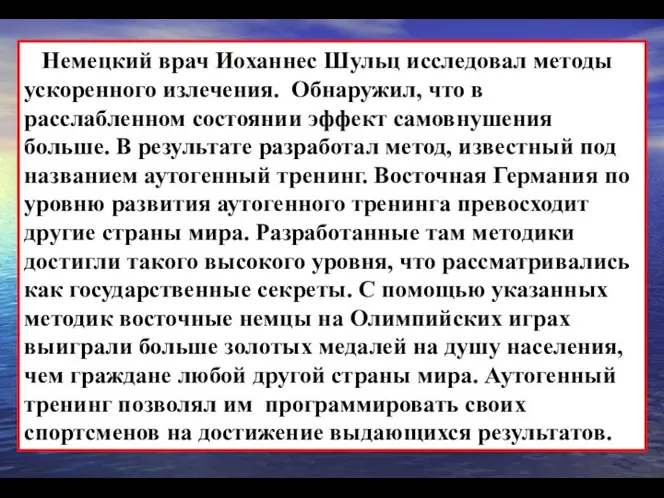 Немецкий врач Иоханнес Шульц исследовал методы ускоренного излечения. Обнаружил, что в расслабленном состоянии эффект самовнушения больше. В результате разработал метод, известный под названием аутогенный тренинг. Восточная Германия по уровню развития аутогенного тренинга превосходит другие страны мира. Разработанные там методики достигли такого высокого уровня, что рассматривались как государственные секреты. С помощью указанных методик восточные немцы на Олимпийских играх выиграли больше золотых медалей на душу населения, чем граждане любой другой страны мира. Аутогенный тренинг позволял им программировать своих спортсменов на достижение выдающихся результатов.